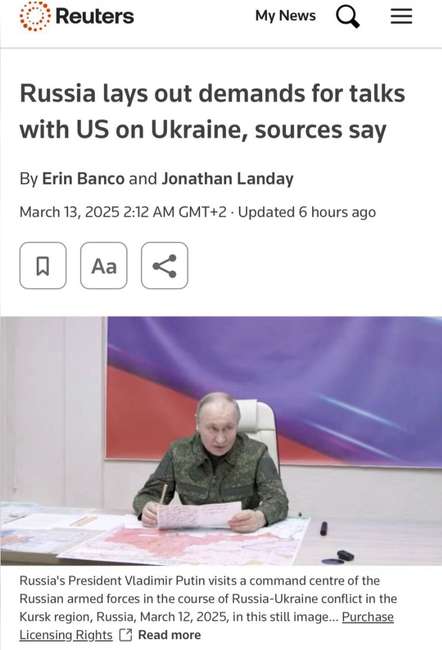 Reuters

My News

Russia lays out demands for talks with US on Ukraine, sources say

By Erin Banco and Jonathan Landay

March 13, 2025 2:12 AM GMT+2 · Updated 6 hours ago

Aa

Russia's President Vladimir Putin visits a command centre of the Russian armed forces in the course of Russia-Ukraine conflict in the Kursk region, Russia, March 12, 2025, in this still image... Purchase Licensing Rights Read more